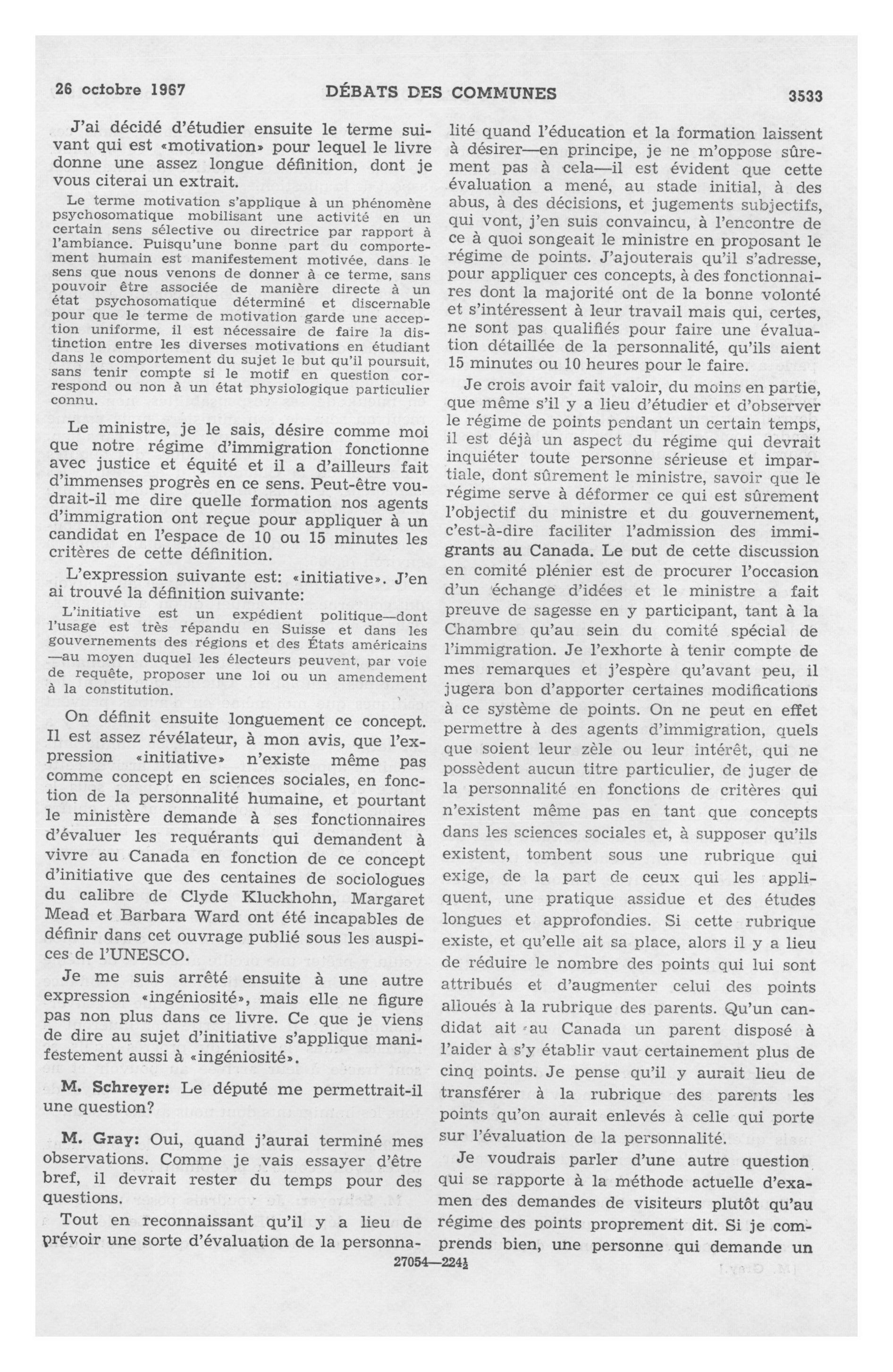 26 octobre 1967 DÉBATS DES COMMUNES 3533

J'ai décidé d'étudier ensuite le terme suivant qui est «motivation» pour lequel le livre donne une assez longue définition, dont je vous citerai un extrait.

Le terme motivation s'applique à un phénomène psychosomatique mobilisant une activité en un certain sens sélective ou directrice par rapport à l'ambiance. Puisqu'une bonne part du comportement humain est manifestement motivée, dans le sens que nous venons de donner à ce terme, sans pouvoir être associée de manière directe à un état psychosomatique déterminé et discernable pour que le terme de motivation garde une acception uniforme, il est nécessaire de faire la distinction entre les diverses motivations en étudiant dans le comportement du sujet le but qu'il poursuit, sans tenir compte si le motif en question correspond ou non à un état physiologique particulier connu.

Le ministre, je le sais, désire comme moi que notre régime d'immigration fonctionne avec justice et équité et il a d'ailleurs fait d'immenses progrès en ce sens. Peut-être voudrait-il me dire quelle formation nos agents d'immigration ont reçue pour appliquer à un candidat en l'espace de 10 ou 15 minutes les critères de cette définition.

L'expression suivante est: «initiative». J'en ai trouvé la définition suivante:

L'initiative est un expédient politique—dont l'usage est très répandu en Suisse et dans les gouvernements des régions et des États américains —au moyen duquel les électeurs peuvent, par voie de requête, proposer une loi ou un amendement à la constitution.

On définit ensuite longuement ce concept. Il est assez révélateur, à mon avis, que l'expression «initiative» n'existe même pas comme concept en sciences sociales, en fonction de la personnalité humaine, et pourtant le ministère demande à ses fonctionnaires d'évaluer les requérants qui demandent à vivre au Canada en fonction de ce concept d'initiative que des centaines de sociologues du calibre de Clyde Kluckhohn, Margaret Mead et Barbara Ward ont été incapables de définir dans cet ouvrage publié sous les auspices de l'UNESCO.

Je me suis arrêté ensuite à une autre expression «ingéniosité», mais elle ne figure pas non plus dans ce livre. Ce que je viens de dire au sujet d'initiative s'applique manifestement aussi à «ingéniosité».

M. Schreyer: Le député me permettrait-il une question?

M. Gray: Oui, quand j'aurai terminé mes observations. Comme je vais essayer d'être bref, il devrait rester du temps pour des questions.

Tout en reconnaissant qu'il y a lieu de prévoir une sorte d'évaluation de la personnalité quand l'éducation et la formation laissent à désirer—en principe, je ne m'oppose sûrement pas à cela—il est évident que cette évaluation a mené, au stade initial, à des abus, à des décisions, et jugements subjectifs, qui vont, j'en suis convaincu, à l'encontre de ce à quoi songeait le ministre en proposant le régime de points. J'ajouterais qu'il s'adresse, pour appliquer ces concepts, à des fonctionnaires dont la majorité ont de la bonne volonté et s'intéressent à leur travail mais qui, certes, ne sont pas qualifiés pour faire une évaluation détaillée de la personnalité, qu'ils aient 15 minutes ou 10 heures pour le faire.

Je crois avoir fait valoir, du moins en partie, que même s'il y a lieu d'étudier et d'observer le régime de points pendant un certain temps, il est déjà un aspect du régime qui devrait inquiéter toute personne sérieuse et impartiale, dont sûrement le ministre, savoir que le régime serve à déformer ce qui est sûrement l'objectif du ministre et du gouvernement, c'est-à-dire faciliter l'admission des immigrants au Canada. Le but de cette discussion en comité plénier est de procurer l'occasion d'un échange d'idées et le ministre a fait preuve de sagesse en y participant, tant à la Chambre qu'au sein du comité spécial de l'immigration. Je l'exhorte à tenir compte de mes remarques et j'espère qu'avant peu, il jugera bon d'apporter certaines modifications à ce système de points. On ne peut en effet permettre à des agents d'immigration, quels que soient leur zèle ou leur intérêt, qui ne possèdent aucun titre particulier, de juger de la personnalité en fonctions de critères qui n'existent même pas en tant que concepts dans les sciences sociales et, à supposer qu'ils existent, tombent sous une rubrique qui exige, de la part de ceux qui les appliquent, une pratique assidue et des études longues et approfondies. Si cette rubrique existe, et qu'elle ait sa place, alors il y a lieu de réduire le nombre des points qui lui sont attribués et d'augmenter celui des points alloués à la rubrique des parents. Qu'un candidat ait au Canada un parent disposé à l'aider à s'y établir vaut certainement plus de cinq points. Je pense qu'il y aurait lieu de transférer à la rubrique des parents les points qu'on aurait enlevés à celle qui porte sur l'évaluation de la personnalité.

Je voudrais parler d'une autre question qui se rapporte à la méthode actuelle d'examen des demandes de visiteurs plutôt qu'au régime des points proprement dit. Si je comprends bien, une personne qui demande un

27054—224½